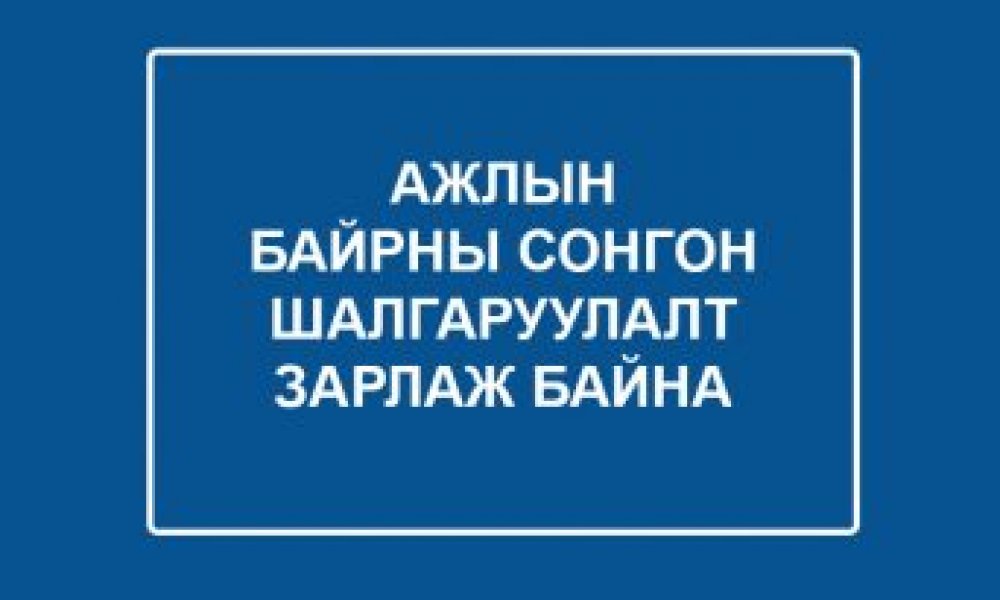 АЖЛЫН
БАЙРНЫ СОНГОН
ШАЛГАРУУЛАЛТ
ЗАРЛАЖ БАЙНА